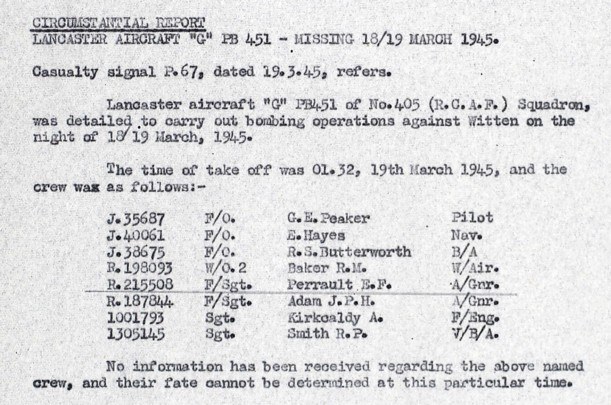 CIRCUMSTANTIAL REPORT
LANCASTER AIRCRAFT "G" PB 451 - MISSING 18/19 MARCH 1945.

Casualty signal P.67, dated 19.3.45, refers.

Lancaster aircraft "G" PB451 of No.405 (R.C.A.F.) Squadron, was detailed to carry out bombing operations against Witten on the night of 18/19 March, 1945.

The time of take off was 01.32, 19th March 1945, and the crew was as follows:-

| | | | |
|---|---|---|---|
| J.35687 | F/O. | G.E.Peaker | Pilot |
| J.40061 | F/O. | E.Hayes | Nav. |
| J.38675 | F/O. | R.S.Butterworth | B/A |
| R.198093 | W/O.2 | Baker R.M. | W/Air. |
| R.215508 | F/Sgt. | Perrault E.F. | A/Gnr. |
| R.187844 | F/Sgt. | Adam J.P.H. | A/Gnr. |
| 1001793 | Sgt. | Kirkcaldy A. | F/Eng. |
| 1305145 | Sgt. | Smith R.P. | V/B/A. |

No information has been received regarding the above named crew, and their fate cannot be determined at this particular time.